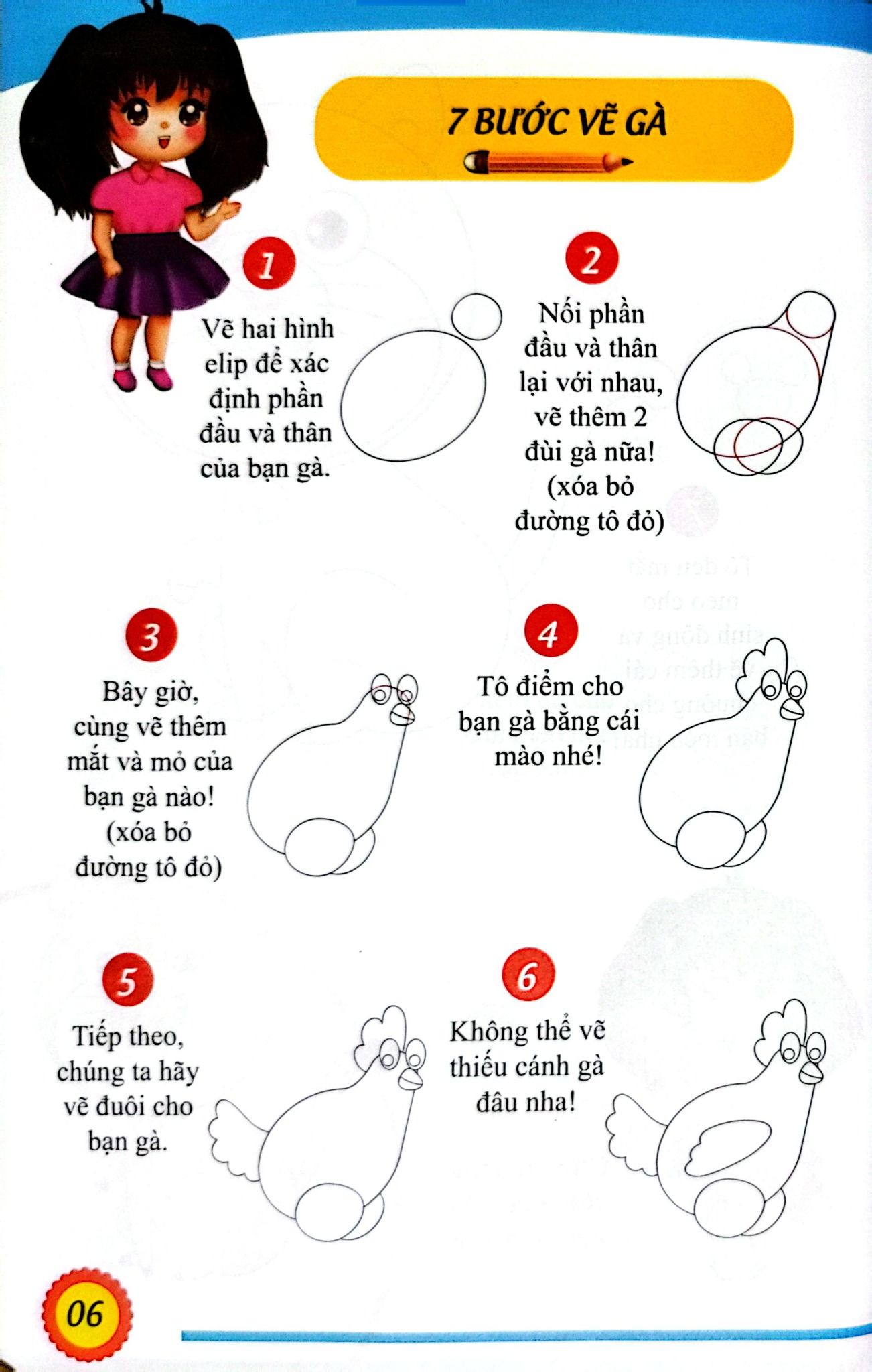 7 BƯỚC VẼ GÀ

1

Vẽ hai hình elip để xác định phần đầu và thân của bạn gà.

2

Nối phần đầu và thân lại với nhau, vẽ thêm 2 đùi gà nữa! (xóa bỏ đường tô đỏ)

3

Bây giờ, cùng vẽ thêm mắt và mỏ của bạn gà nào! (xóa bỏ đường tô đỏ)

4

Tô điểm cho bạn gà bằng cái mào nhé!

5

Tiếp theo, chúng ta hãy vẽ đuôi cho bạn gà.

6

Không thể vẽ thiếu cánh gà đâu nha!

06